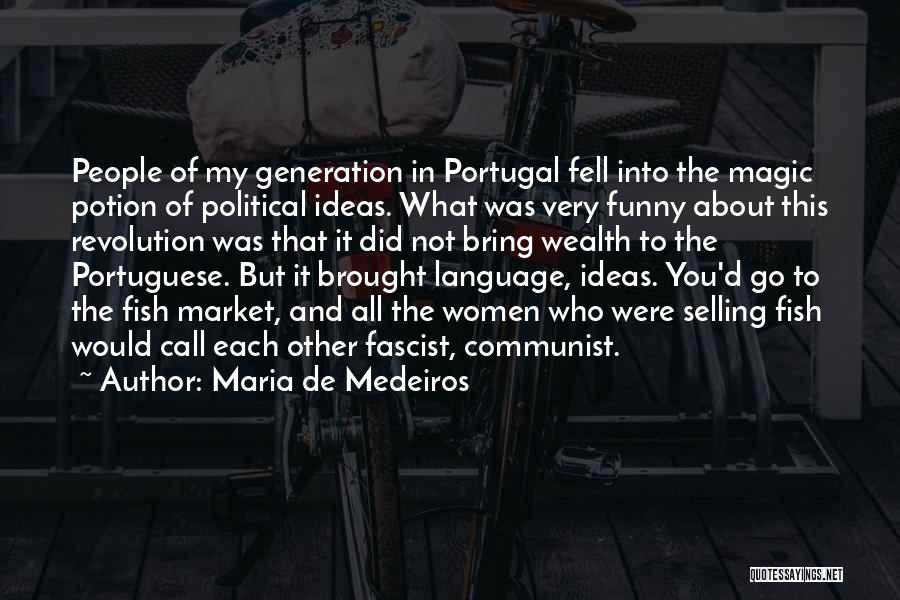 People of my generation in Portugal fell into the magic potion of political ideas. What was very funny about this revolution was that it did not bring wealth to the Portuguese. But it brought language, ideas. You'd go to the fish market, and all the women who were selling fish would call each other fascist, communist.

~ Author: Maria de Medeiros

QUOTESSAYINGS.NET